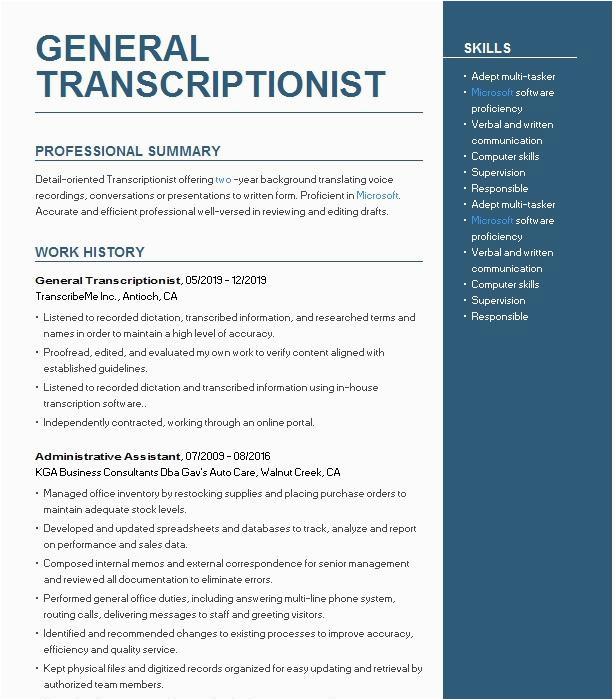 GENERAL TRANSCRIPTIONIST

PROFESSIONAL SUMMARY

Detail-oriented Transcriptionist offering two -year background translating voice recordings, conversations or presentations to written form. Proficient in Microsoft. Accurate and efficient professional well-versed in reviewing and editing drafts.

WORK HISTORY

General Transcriptionist, 05/2019 - 12/2019
TranscribeMe Inc., Antioch, CA

• Listened to recorded dictation, transcribed information, and researched terms and names in order to maintain a high level of accuracy.
• Proofread, edited, and evaluated my own work to verify content aligned with established guidelines.
• Listened to recorded dictation and transcribed information using in-house transcription software..
• Independently contracted, working through an online portal.

Administrative Assistant, 07/2009 - 08/2016
KGA Business Consultants Dba Gav's Auto Care, Walnut Creek, CA

• Managed office inventory by restocking supplies and placing purchase orders to maintain adequate stock levels.
• Developed and updated spreadsheets and databases to track, analyze and report on performance and sales data.
• Composed internal memos and external correspondence for senior management and reviewed all documentation to eliminate errors.
• Performed general office duties, including answering multi-line phone system, routing calls, delivering messages to staff and greeting visitors.
• Identified and recommended changes to existing processes to improve accuracy, efficiency and quality service.
• Kept physical files and digitized records organized for easy updating and retrieval by authorized team members.

SKILLS

• Adept multi-tasker
• Microsoft software proficiency
• Verbal and written communication
• Computer skills
• Supervision
• Responsible
• Adept multi-tasker
• Microsoft software proficiency
• Verbal and written communication
• Computer skills
• Supervision
• Responsible